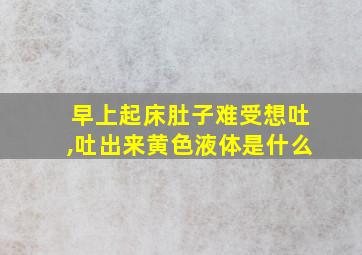 早上起床肚子难受想吐,吐出来黄色液体是什么